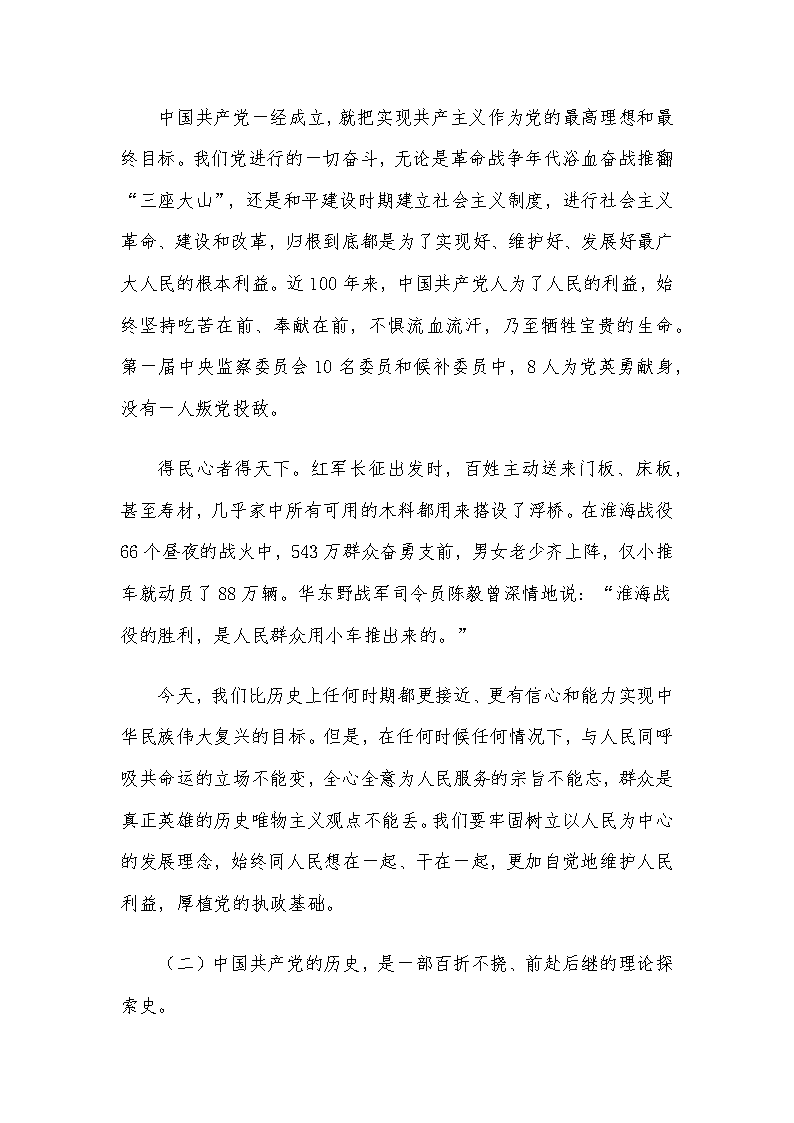 中国共产党一经成立，就把实现共产主义作为党的最高理想和最终目标。我们党进行的一切奋斗，无论是革命战争年代浴血奋战推翻“三座大山”，还是和平建设时期建立社会主义制度，进行社会主义革命、建设和改革，归根到底都是为了实现好、维护好、发展好最广大人民的根本利益。近100年来，中国共产党人为了人民的利益，始终坚持吃苦在前、奉献在前，不惧流血流汗，乃至牺牲宝贵的生命。第一届中央监察委员会10名委员和候补委员中，8人为党英勇献身，没有一人叛党投敌。

得民心者得天下。红军长征出发时，百姓主动送来门板、床板，甚至寿材，几乎家中所有可用的木料都用来搭设了浮桥。在淮海战役66个昼夜的战火中，543万群众奋勇支前，男女老少齐上阵，仅小推车就动员了88万辆。华东野战军司令员陈毅曾深情地说：“淮海战役的胜利，是人民群众用小车推出来的。”

今天，我们比历史上任何时期都更接近、更有信心和能力实现中华民族伟大复兴的目标。但是，在任何时候任何情况下，与人民同呼吸共命运的立场不能变，全心全意为人民服务的宗旨不能忘，群众是真正英雄的历史唯物主义观点不能丢。我们要牢固树立以人民为中心的发展理念，始终同人民想在一起、干在一起，更加自觉地维护人民利益，厚植党的执政基础。

（二）中国共产党的历史，是一部百折不挠、前赴后继的理论探索史。